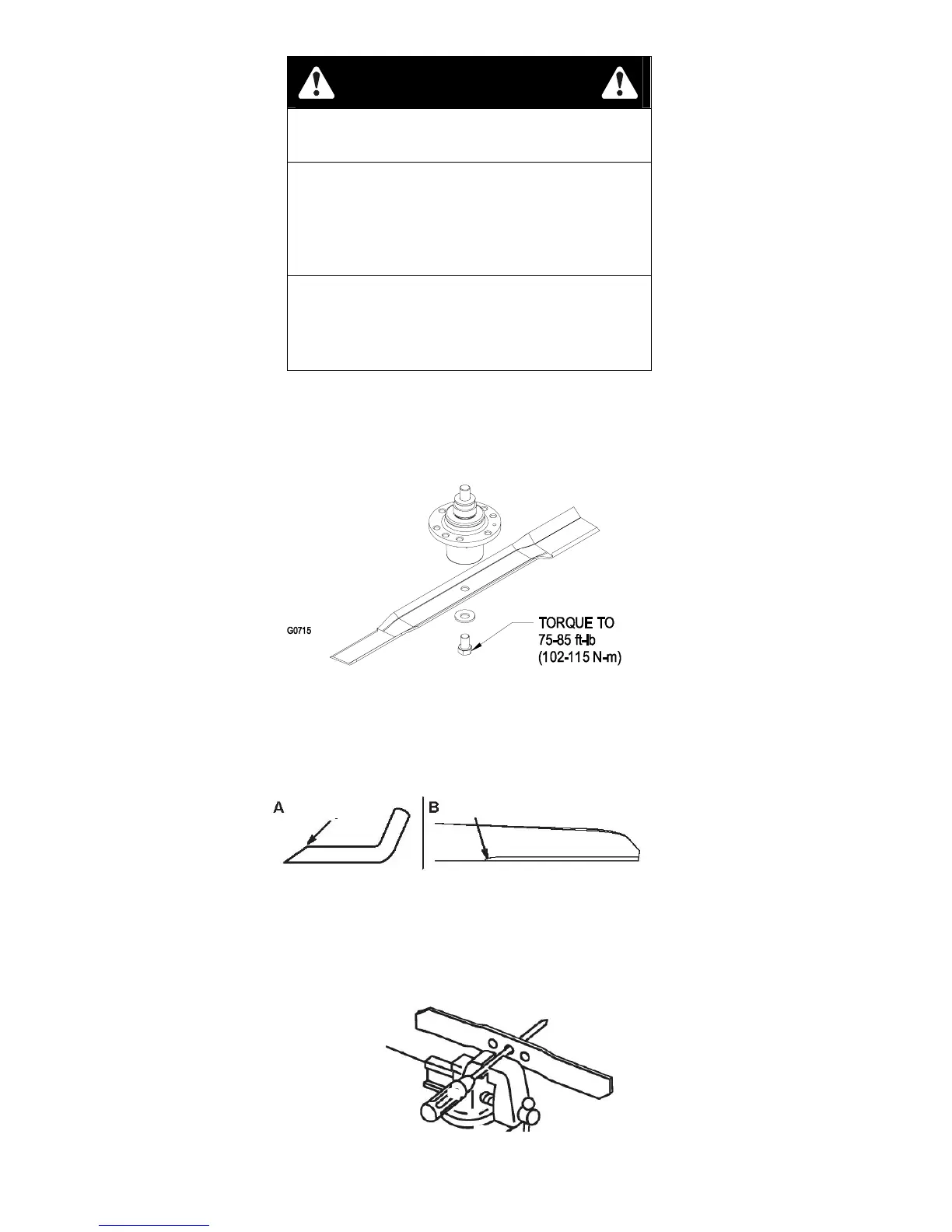 G0715

TORQUE TO
75-85 ft-lb
(102-115 N-m)

A

B